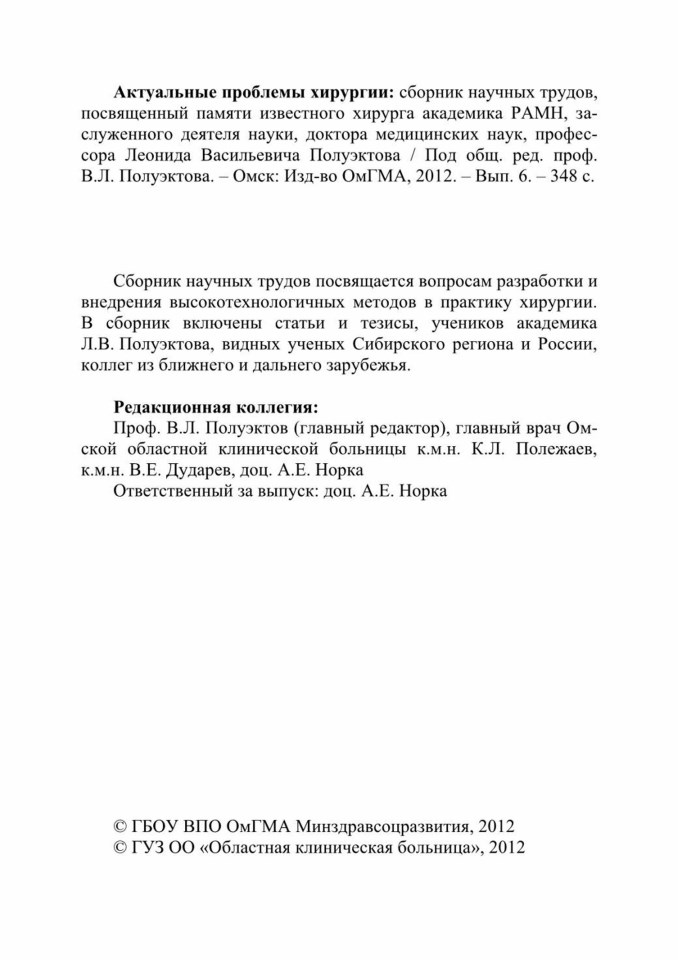 Актуальные проблемы хирургии: сборник научных трудов, посвященный памяти известного хирурга академика РАМН, заслуженного деятеля науки, доктора медицинских наук, профессора Леонида Васильевича Полуэктова / Под общ. ред. проф. В.Л. Полуэктова. – Омск: Изд-во ОмГМА, 2012. – Вып. 6. – 348 с.

Сборник научных трудов посвящается вопросам разработки и внедрения высокотехнологичных методов в практику хирургии. В сборник включены статьи и тезисы, учеников академика Л.В. Полуэктова, видных ученых Сибирского региона и России, коллег из ближнего и дальнего зарубежья.

Редакционная коллегия:
Проф. В.Л. Полуэктов (главный редактор), главный врач Омской областной клинической больницы к.м.н. К.Л. Полежаев, к.м.н. В.Е. Дударев, доц. А.Е. Норка
Ответственный за выпуск: доц. А.Е. Норка

© ГБОУ ВПО ОмГМА Минздравсоцразвития, 2012
© ГУЗ ОО «Областная клиническая больница», 2012